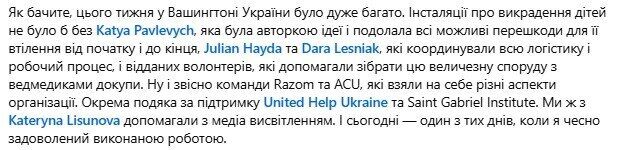 Як бачите, цього тижня у Вашингтоні України було дуже багато. Інсталяції про викрадення дітей не було б без Katya Pavlevych, яка була авторкою ідеї і подолала всі можливі перешкоди для її втілення від початку і до кінця, Julian Hayda та Dara Lesniak, які координували всю логістику і робочий процес, і відданих волонтерів, які допомагали зібрати цю величезну споруду з ведмедиками докупи. Ну і звісно команди Razom та ACU, які взяли на себе різні аспекти організації. Окрема подяка за підтримку United Help Ukraine та Saint Gabriel Institute. Ми ж з Kateryna Lisunova допомагали з медіа висвітленням. І сьогодні — один з тих днів, коли я чесно задоволений виконаною роботою.